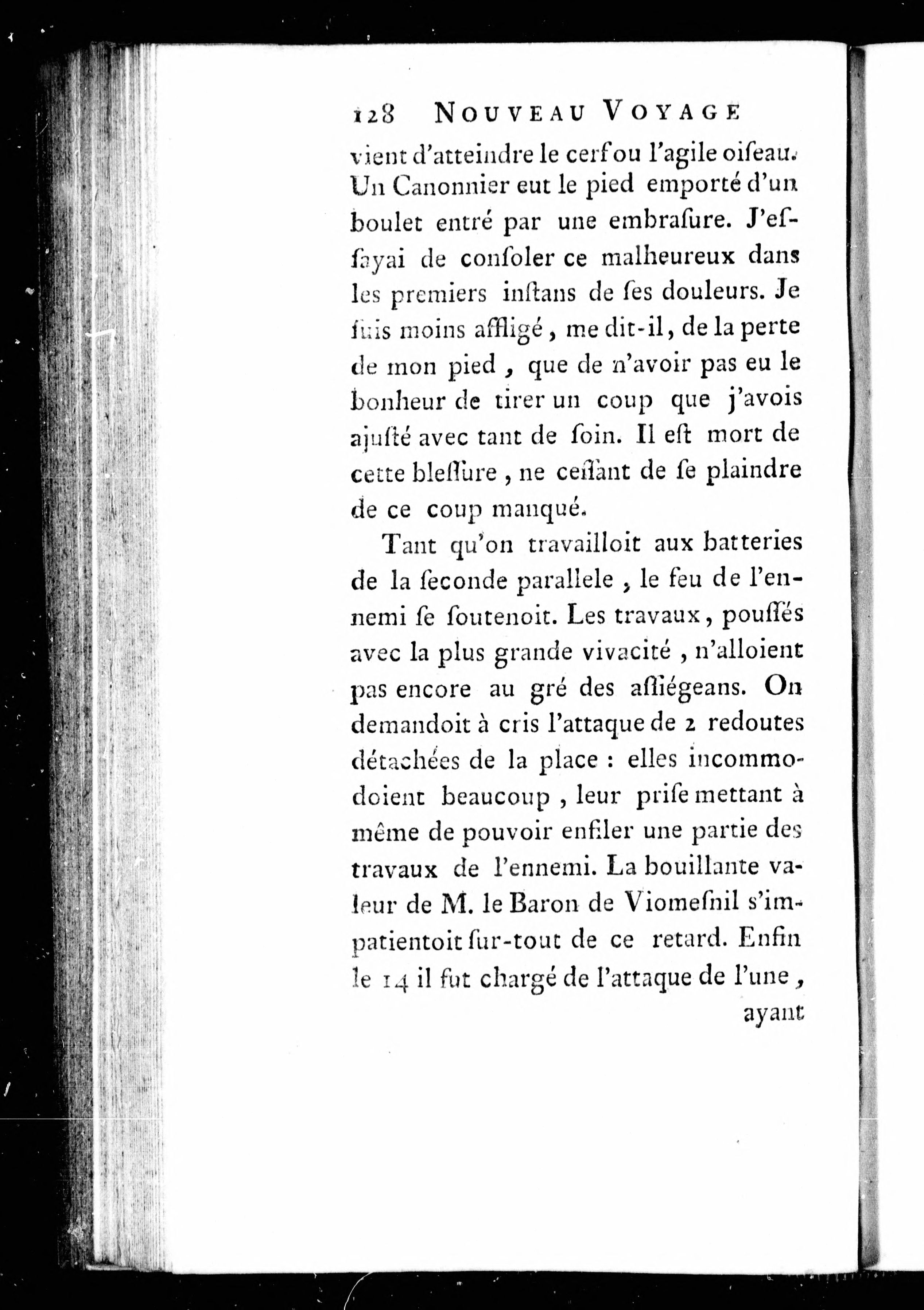 128 NOUVEAU VOYAGE

vient d'atteindre le cerf ou l'agile oiſeau. Un Canonnier eut le pied emporté d'un boulet entré par une embraſure. J'eſſayai de conſoler ce malheureux dans les premiers inſtans de ſes douleurs. Je ſuis moins affligé, me dit-il, de la perte de mon pied, que de n'avoir pas eu le bonheur de tirer un coup que j'avois ajuſté avec tant de ſoin. Il eſt mort de cette bleſſure, ne ceſſant de ſe plaindre de ce coup manqué.

Tant qu'on travailloit aux batteries de la ſeconde parallele, le feu de l'ennemi ſe ſoutenoit. Les travaux, pouſſés avec la plus grande vivacité, n'alloient pas encore au gré des aſſiégeans. On demandoit à cris l'attaque de 2 redoutes détachées de la place : elles incommodoient beaucoup, leur priſe mettant à même de pouvoir enfiler une partie des travaux de l'ennemi. La bouillante valeur de M. le Baron de Viomeſnil s'impatientoit ſur-tout de ce retard. Enfin le 14 il fut chargé de l'attaque de l'une,

ayant